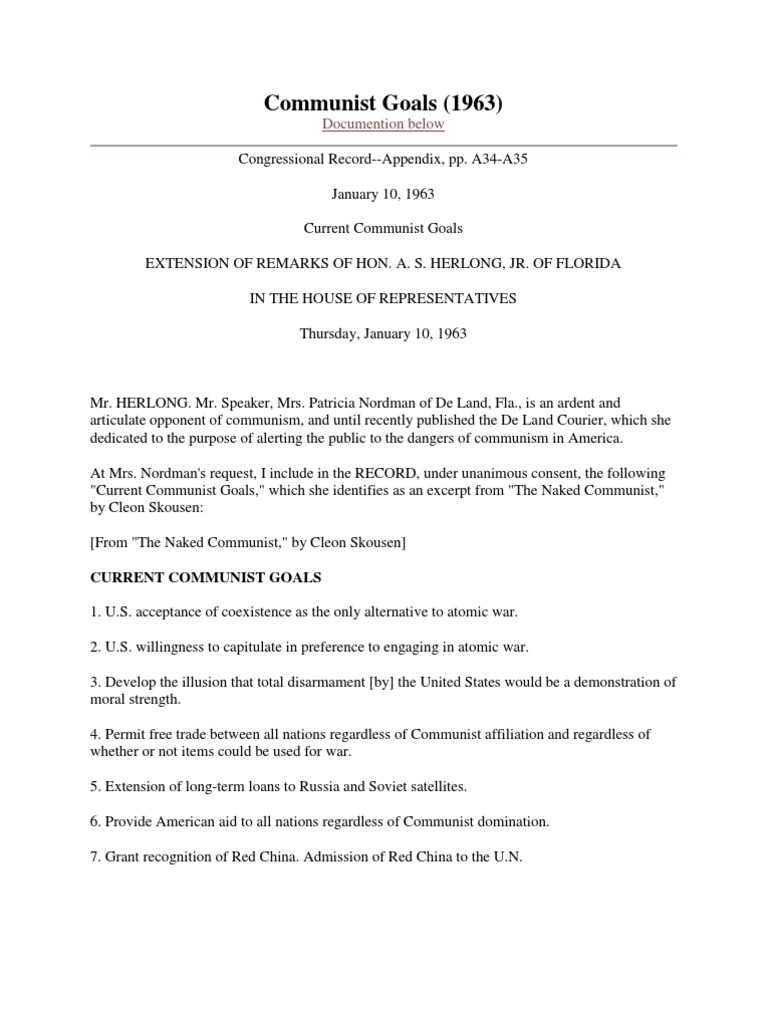 Communist Goals (1963)

Documention below

Congressional Record--Appendix, pp. A34-A35

January 10, 1963

Current Communist Goals

EXTENSION OF REMARKS OF HON. A. S. HERLONG, JR. OF FLORIDA

IN THE HOUSE OF REPRESENTATIVES

Thursday, January 10, 1963

Mr. HERLONG. Mr. Speaker, Mrs. Patricia Nordman of De Land, Fla., is an ardent and articulate opponent of communism, and until recently published the De Land Courier, which she dedicated to the purpose of alerting the public to the dangers of communism in America.

At Mrs. Nordman's request, I include in the RECORD, under unanimous consent, the following "Current Communist Goals," which she identifies as an excerpt from "The Naked Communist," by Cleon Skousen:

[From "The Naked Communist," by Cleon Skousen]

CURRENT COMMUNIST GOALS

1. U.S. acceptance of coexistence as the only alternative to atomic war.

2. U.S. willingness to capitulate in preference to engaging in atomic war.

3. Develop the illusion that total disarmament [by] the United States would be a demonstration of moral strength.

4. Permit free trade between all nations regardless of Communist affiliation and regardless of whether or not items could be used for war.

5. Extension of long-term loans to Russia and Soviet satellites.

6. Provide American aid to all nations regardless of Communist domination.

7. Grant recognition of Red China. Admission of Red China to the U.N.